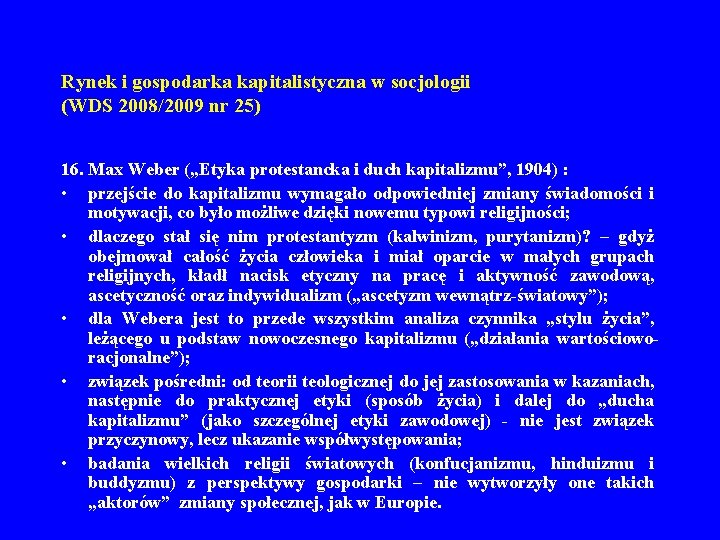 Rynek i gospodarka kapitalistyczna w socjologii
(WDS 2008/2009 nr 25)

16. Max Weber („Etyka protestancka i duch kapitalizmu”, 1904) :

• przejście do kapitalizmu wymagało odpowiedniej zmiany świadomości i motywacji, co było możliwe dzięki nowemu typowi religijności;

• dlaczego stał się nim protestantyzm (kalwinizm, purytanizm)? – gdyż obejmował całość życia człowieka i miał oparcie w małych grupach religijnych, kładł nacisk etyczny na pracę i aktywność zawodową, ascetyczność oraz indywidualizm („ascetyzm wewnątrz-światowy”);

• dla Webera jest to przede wszystkim analiza czynnika „stylu życia”, leżącego u podstaw nowoczesnego kapitalizmu („działania wartościowo-racjonalne”);

• związek pośredni: od teorii teologicznej do jej zastosowania w kazaniach, następnie do praktycznej etyki (sposób życia) i dalej do „ducha kapitalizmu” (jako szczególnej etyki zawodowej) - nie jest związek przyczynowy, lecz ukazanie współwystępowania;

• badania wielkich religii światowych (konfucjanizmu, hinduizmu i buddyzmu) z perspektywy gospodarki – nie wytworzyły one takich „aktorów” zmiany społecznej, jak w Europie.